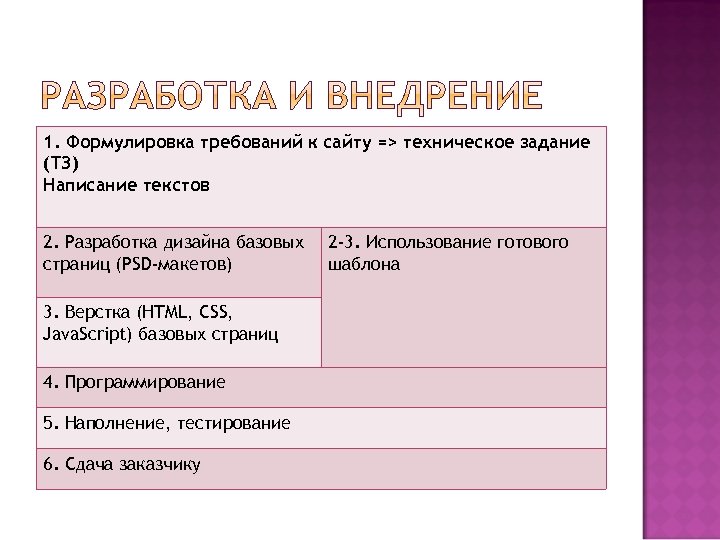 РАЗРАБОТКА И ВНЕДРЕНИЕ

| 1. Формулировка требований к сайту => техническое задание (ТЗ) Написание текстов | |
|---|---|
| 2. Разработка дизайна базовых страниц (PSD-макетов) | 2-3. Использование готового шаблона |
| 3. Верстка (HTML, CSS, JavaScript) базовых страниц | |
| 4. Программирование | |
| 5. Наполнение, тестирование | |
| 6. Сдача заказчику | |